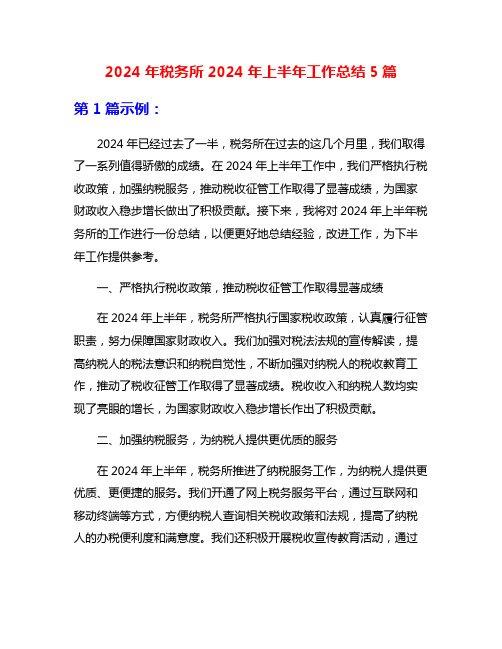 2024 年税务所 2024 年上半年工作总结 5 篇

第 1 篇示例：

2024 年已经过去了一半，税务所在过去的这几个月里，我们取得了一系列值得骄傲的成绩。在 2024 年上半年工作中，我们严格执行税收政策，加强纳税服务，推动税收征管工作取得了显著成绩，为国家财政收入稳步增长做出了积极贡献。接下来，我将对 2024 年上半年税务所的工作进行一份总结，以便更好地总结经验，改进工作，为下半年工作提供参考。

一、严格执行税收政策，推动税收征管工作取得显著成绩

在 2024 年上半年，税务所严格执行国家税收政策，认真履行征管职责，努力保障国家财政收入。我们加强对税法法规的宣传解读，提高纳税人的税法意识和纳税自觉性，不断加强对纳税人的税收教育工作，推动了税收征管工作取得了显著成绩。税收收入和纳税人数均实现了亮眼的增长，为国家财政收入稳步增长作出了积极贡献。

二、加强纳税服务，为纳税人提供更优质的服务

在 2024 年上半年，税务所推进了纳税服务工作，为纳税人提供更优质、更便捷的服务。我们开通了网上税务服务平台，通过互联网和移动终端等方式，方便纳税人查询相关税收政策和法规，提高了纳税人的办税便利度和满意度。我们还积极开展税收宣传教育活动，通过